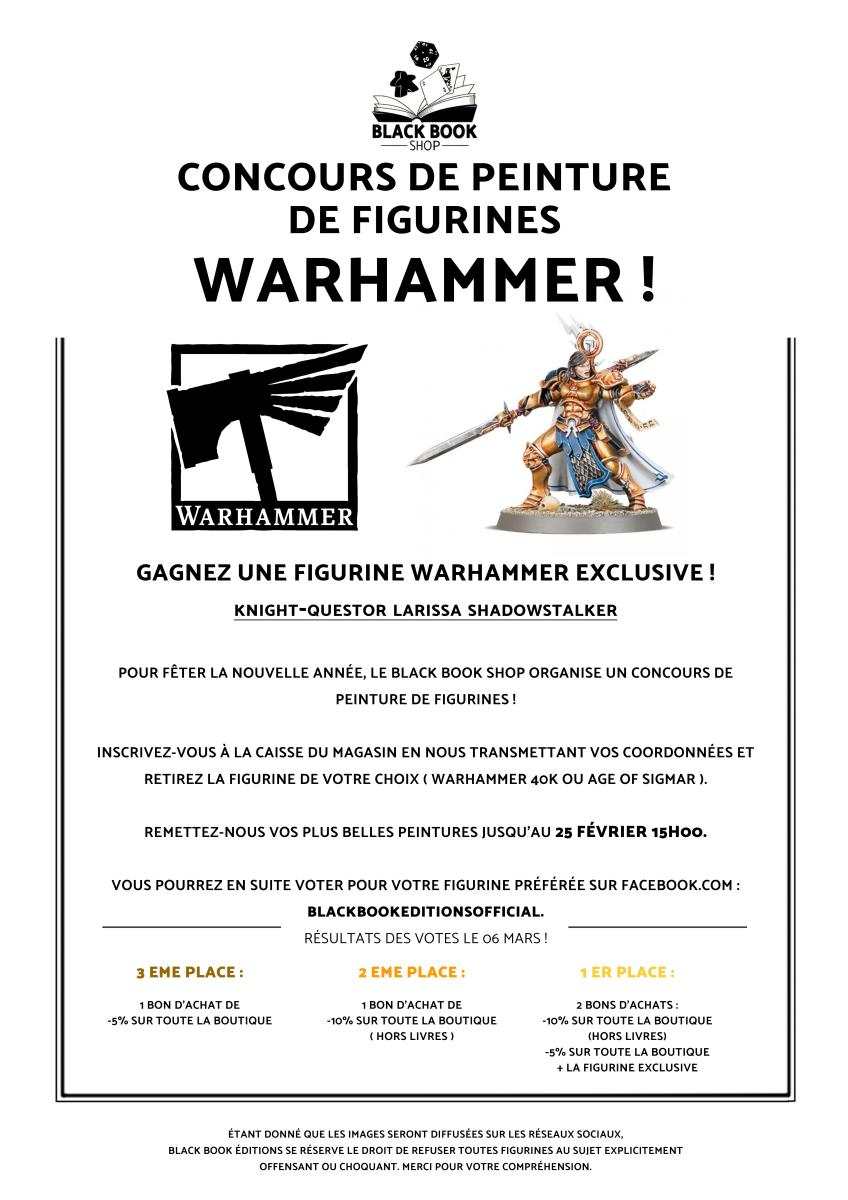 BLACK BOOK
SHOP

CONCOURS DE PEINTURE DE FIGURINES
WARHAMMER !

WARHAMMER

GAGNEZ UNE FIGURINE WARHAMMER EXCLUSIVE !

KNIGHT-QUESTOR LARISSA SHADOWSTALKER

POUR FÊTER LA NOUVELLE ANNÉE, LE BLACK BOOK SHOP ORGANISE UN CONCOURS DE PEINTURE DE FIGURINES !

INSCRIVEZ-VOUS À LA CAISSE DU MAGASIN EN NOUS TRANSMETTANT VOS COORDONNÉES ET RETIREZ LA FIGURINE DE VOTRE CHOIX ( WARHAMMER 40K OU AGE OF SIGMAR ).

REMETTEZ-NOUS VOS PLUS BELLES PEINTURES JUSQU'AU 25 FÉVRIER 15H00.

VOUS POURREZ EN SUITE VOTER POUR VOTRE FIGURINE PRÉFÉRÉE SUR FACEBOOK.COM : BLACKBOOKEDITIONSOFFICIAL.

RÉSULTATS DES VOTES LE 06 MARS !

3 EME PLACE :

1 BON D'ACHAT DE -5% SUR TOUTE LA BOUTIQUE

2 EME PLACE :

1 BON D'ACHAT DE -10% SUR TOUTE LA BOUTIQUE ( HORS LIVRES )

1 ER PLACE :

2 BONS D'ACHATS : -10% SUR TOUTE LA BOUTIQUE (HORS LIVRES) -5% SUR TOUTE LA BOUTIQUE + LA FIGURINE EXCLUSIVE

ÉTANT DONNÉ QUE LES IMAGES SERONT DIFFUSÉES SUR LES RÉSEAUX SOCIAUX, BLACK BOOK ÉDITIONS SE RÉSERVE LE DROIT DE REFUSER TOUTES FIGURINES AU SUJET EXPLICITEMENT OFFENSANT OU CHOQUANT. MERCI POUR VOTRE COMPRÉHENSION.